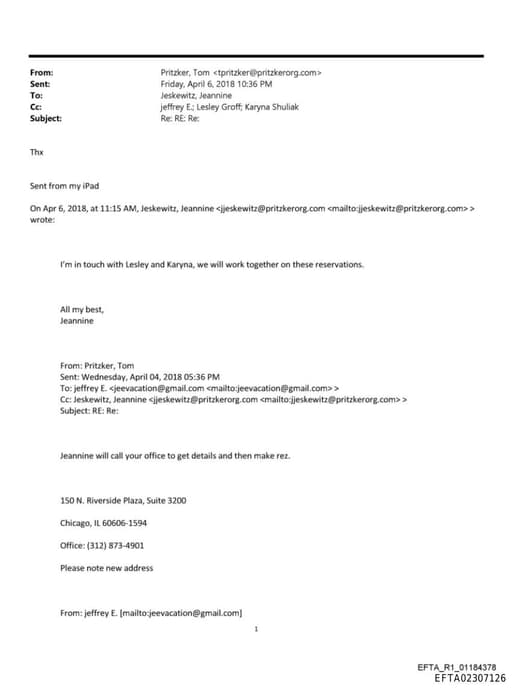 From: Pritzker, Tom <tpritzker@pritzkerorg.com>
Sent: Friday, April 6, 2018 10:36 PM
To: Jeskewitz, Jeannine
Cc: jeffrey E.; Lesley Groff; Karyna Shuliak
Subject: Re: RE: Re:

Thx

Sent from my iPad

On Apr 6, 2018, at 11:15 AM, Jeskewitz, Jeannine <jjeskewitz@pritzkerorg.com <mailto:jjeskewitz@pritzkerorg.com> > wrote:

I'm in touch with Lesley and Karyna, we will work together on these reservations.

All my best,
Jeannine

From: Pritzker, Tom
Sent: Wednesday, April 04, 2018 05:36 PM
To: jeffrey E. <jeevacation@gmail.com <mailto:jeevacation@gmail.com> >
Cc: Jeskewitz, Jeannine <jjeskewitz@pritzkerorg.com <mailto:jjeskewitz@pritzkerorg.com> >
Subject: RE: Re:

Jeannine will call your office to get details and then make rez.

150 N. Riverside Plaza, Suite 3200

Chicago, IL 60606-1594

Office: (312) 873-4901

Please note new address

From: jeffrey E. [mailto:jeevacation@gmail.com]

1

EFTA_R1_01184378
EFTA02307126